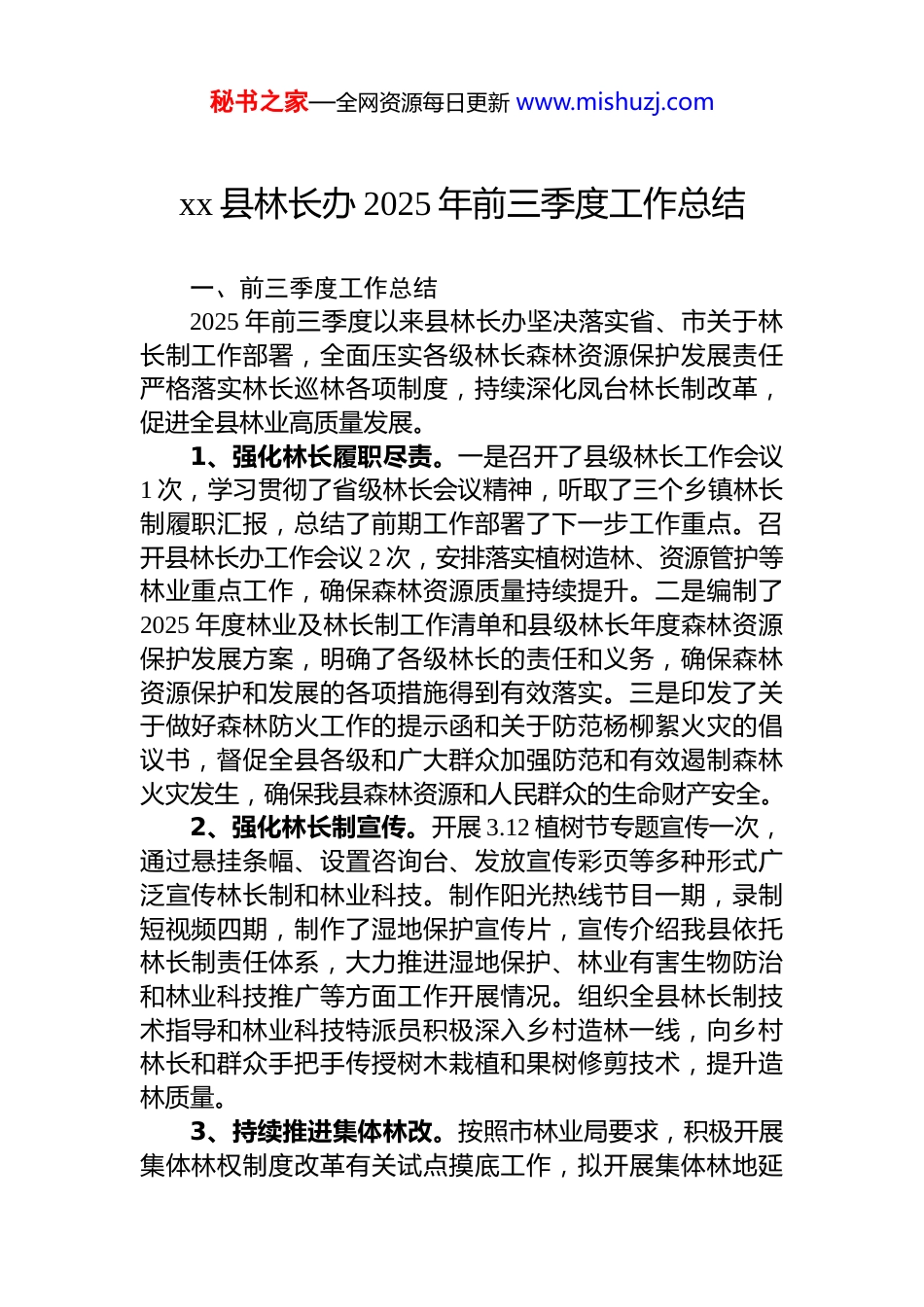 秘书之家—全网资源每日更新 www.mishuzj.com

xx 县林长办 2025 年前三季度工作总结

一、前三季度工作总结

2025 年前三季度以来县林长办坚决落实省、市关于林长制工作部署，全面压实各级林长森林资源保护发展责任严格落实林长巡林各项制度，持续深化凤台林长制改革，促进全县林业高质量发展。

1、强化林长履职尽责。一是召开了县级林长工作会议 1 次，学习贯彻了省级林长会议精神，听取了三个乡镇林长制履职汇报，总结了前期工作部署了下一步工作重点。召开县林长办工作会议 2 次，安排落实植树造林、资源管护等林业重点工作，确保森林资源质量持续提升。二是编制了 2025 年度林业及林长制工作清单和县级林长年度森林资源保护发展方案，明确了各级林长的责任和义务，确保森林资源保护和发展的各项措施得到有效落实。三是印发了关于做好森林防火工作的提示函和关于防范杨柳絮火灾的倡议书，督促全县各级和广大群众加强防范和有效遏制森林火灾发生，确保我县森林资源和人民群众的生命财产安全。

2、强化林长制宣传。开展 3.12 植树节专题宣传一次，通过悬挂条幅、设置咨询台、发放宣传彩页等多种形式广泛宣传林长制和林业科技。制作阳光热线节目一期，录制短视频四期，制作了湿地保护宣传片，宣传介绍我县依托林长制责任体系，大力推进湿地保护、林业有害生物防治和林业科技推广等方面工作开展情况。组织全县林长制技术指导和林业科技特派员积极深入乡村造林一线，向乡村林长和群众手把手传授树木栽植和果树修剪技术，提升造林质量。

3、持续推进集体林改。按照市林业局要求，积极开展集体林权制度改革有关试点摸底工作，拟开展集体林地延